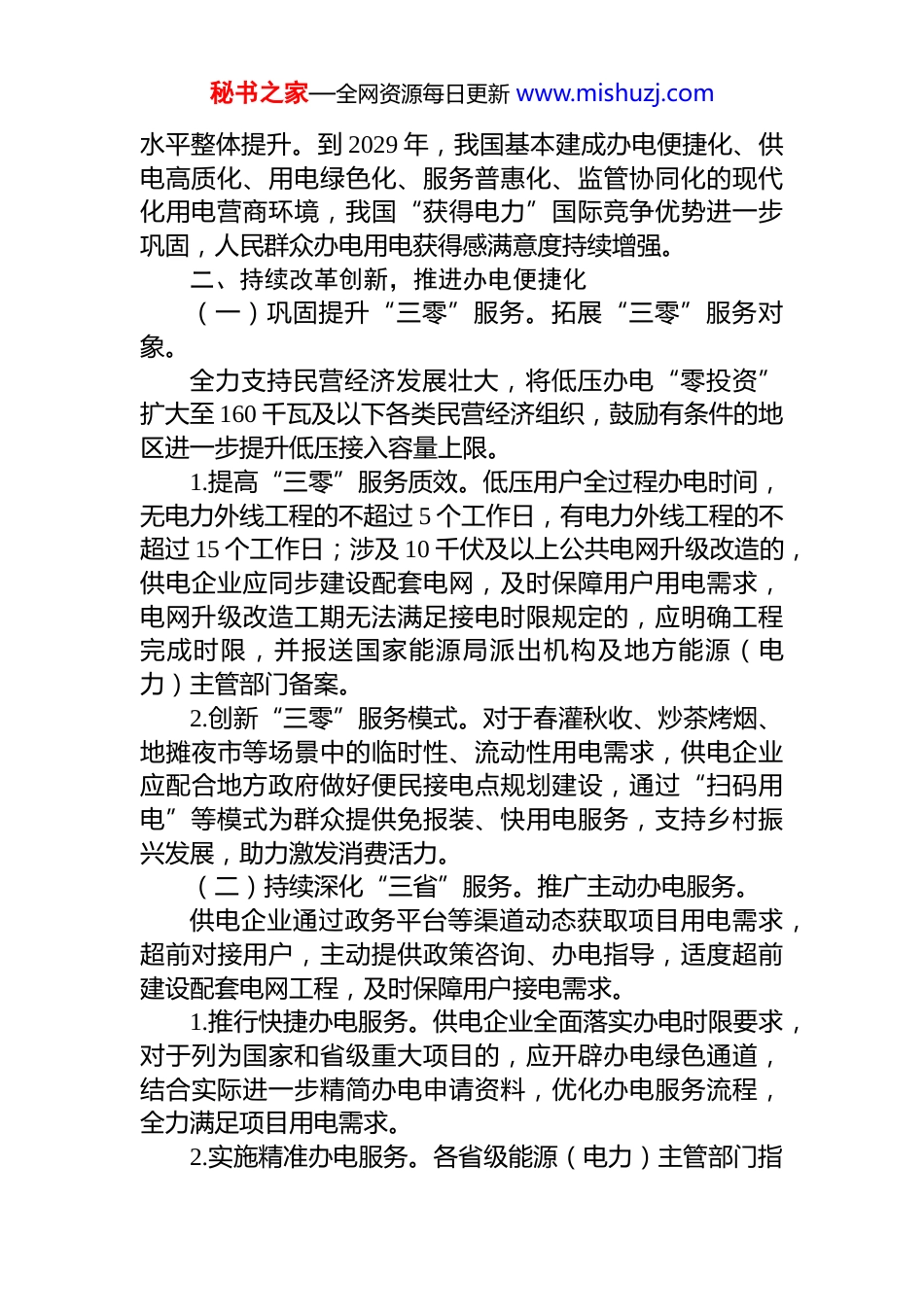 秘书之家—全网资源每日更新 www.mishuzj.com

水平整体提升。到 2029 年，我国基本建成办电便捷化、供电高质化、用电绿色化、服务普惠化、监管协同化的现代化用电营商环境，我国“获得电力”国际竞争优势进一步巩固，人民群众办电用电获得感满意度持续增强。

二、持续改革创新，推进办电便捷化

（一）巩固提升“三零”服务。拓展“三零”服务对象。

全力支持民营经济发展壮大，将低压办电“零投资”扩大至 160 千瓦及以下各类民营经济组织，鼓励有条件的地区进一步提升低压接入容量上限。

1.提高“三零”服务质效。低压用户全过程办电时间，无电力外线工程的不超过 5 个工作日，有电力外线工程的不超过 15 个工作日；涉及 10 千伏及以上公共电网升级改造的，供电企业应同步建设配套电网，及时保障用户用电需求，电网升级改造工期无法满足接电时限规定的，应明确工程完成时限，并报送国家能源局派出机构及地方能源（电力）主管部门备案。

2.创新“三零”服务模式。对于春灌秋收、炒茶烤烟、地摊夜市等场景中的临时性、流动性用电需求，供电企业应配合地方政府做好便民接电点规划建设，通过“扫码用电”等模式为群众提供免报装、快用电服务，支持乡村振兴发展，助力激发消费活力。

（二）持续深化“三省”服务。推广主动办电服务。

供电企业通过政务平台等渠道动态获取项目用电需求，超前对接用户，主动提供政策咨询、办电指导，适度超前建设配套电网工程，及时保障用户接电需求。

1.推行快捷办电服务。供电企业全面落实办电时限要求，对于列为国家和省级重大项目的，应开辟办电绿色通道，结合实际进一步精简办电申请资料，优化办电服务流程，全力满足项目用电需求。

2.实施精准办电服务。各省级能源（电力）主管部门指